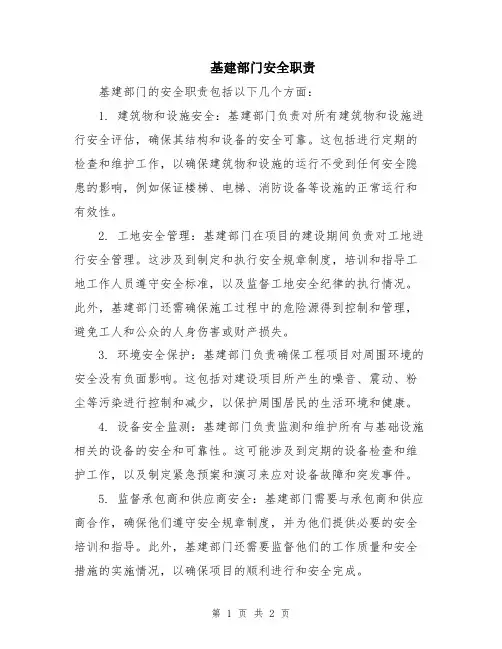 基建部门安全职责

基建部门的安全职责包括以下几个方面：

1. 建筑物和设施安全：基建部门负责对所有建筑物和设施进行安全评估，确保其结构和设备的安全可靠。这包括进行定期的检查和维护工作，以确保建筑物和设施的运行不受到任何安全隐患的影响，例如保证楼梯、电梯、消防设备等设施的正常运行和有效性。

2. 工地安全管理：基建部门在项目的建设期间负责对工地进行安全管理。这涉及到制定和执行安全规章制度，培训和指导工地工作人员遵守安全标准，以及监督工地安全纪律的执行情况。此外，基建部门还需确保施工过程中的危险源得到控制和管理，避免工人和公众的人身伤害或财产损失。

3. 环境安全保护：基建部门负责确保工程项目对周围环境的安全没有负面影响。这包括对建设项目所产生的噪音、震动、粉尘等污染进行控制和减少，以保护周围居民的生活环境和健康。

4. 设备安全监测：基建部门负责监测和维护所有与基础设施相关的设备的安全和可靠性。这可能涉及到定期的设备检查和维护工作，以及制定紧急预案和演习来应对设备故障和突发事件。

5. 监督承包商和供应商安全：基建部门需要与承包商和供应商合作，确保他们遵守安全规章制度，并为他们提供必要的安全培训和指导。此外，基建部门还需要监督他们的工作质量和安全措施的实施情况，以确保项目的顺利进行和安全完成。

第 1 页 共 2 页